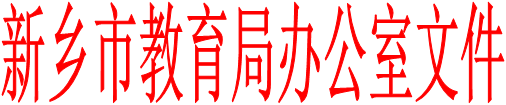 新乡市教育局办公室文件